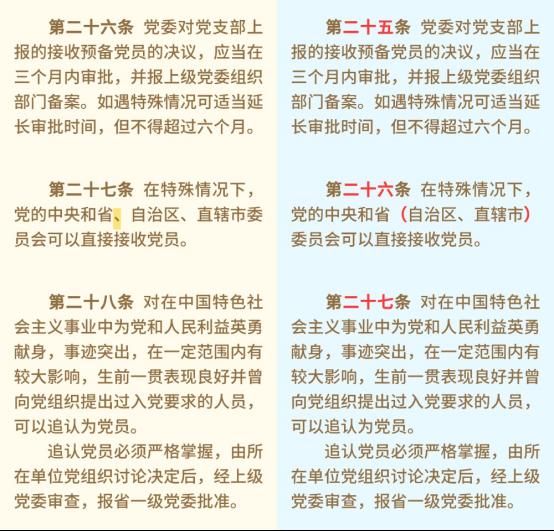 第二十六条 党委对党支部上报的接收预备党员的决议，应当在三个月内审批，并报上级党委组织部门备案。如遇特殊情况可适当延长审批时间，但不得超过六个月。

第二十七条 在特殊情况下，党的中央和省、自治区、直辖市委员会可以直接接收党员。

第二十八条 对在中国特色社会主义事业中为党和人民利益英勇献身，事迹突出，在一定范围内有较大影响，生前一贯表现良好并曾向党组织提出过入党要求的人员，可以追认为党员。

追认党员必须严格掌握，由所在单位党组织讨论决定后，经上级党委审查，报省一级党委批准。

第二十五条 党委对党支部上报的接收预备党员的决议，应当在三个月内审批，并报上级党委组织部门备案。如遇特殊情况可适当延长审批时间，但不得超过六个月。

第二十六条 在特殊情况下，党的中央和省（自治区、直辖市）委员会可以直接接收党员。

第二十七条 对在中国特色社会主义事业中为党和人民利益英勇献身，事迹突出，在一定范围内有较大影响，生前一贯表现良好并曾向党组织提出过入党要求的人员，可以追认为党员。

追认党员必须严格掌握，由所在单位党组织讨论决定后，经上级党委审查，报省一级党委批准。